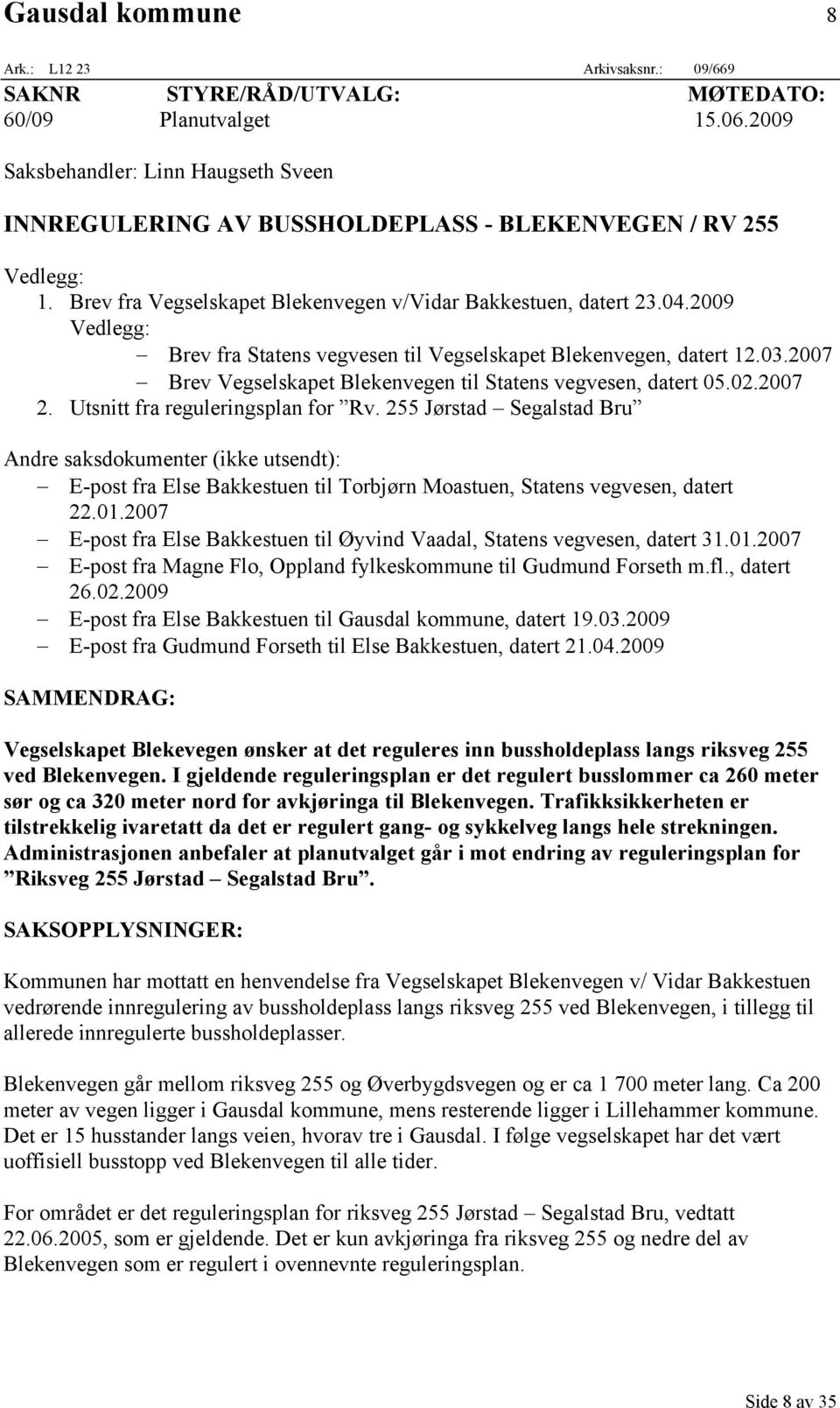 Gausdal kommune 8

Ark.: L12 23 Arkivsaksnr.: 09/669

| SAKNR | STYRE/RÅD/UTVALG: | MØTEDATO: |
|---|---|---|
| 60/09 | Planutvalget | 15.06.2009 |

Saksbehandler: Linn Haugseth Sveen

INNREGULERING AV BUSSHOLDEPLASS - BLEKENVEGEN / RV 255

Vedlegg:
1. Brev fra Vegselskapet Blekenvegen v/Vidar Bakkestuen, datert 23.04.2009
Vedlegg:
– Brev fra Statens vegvesen til Vegselskapet Blekenvegen, datert 12.03.2007
– Brev Vegselskapet Blekenvegen til Statens vegvesen, datert 05.02.2007
2. Utsnitt fra reguleringsplan for ”Rv. 255 Jørstad – Segalstad Bru”

Andre saksdokumenter (ikke utsendt):
– E-post fra Else Bakkestuen til Torbjørn Moastuen, Statens vegvesen, datert 22.01.2007
– E-post fra Else Bakkestuen til Øyvind Vaadal, Statens vegvesen, datert 31.01.2007
– E-post fra Magne Flo, Oppland fylkeskommune til Gudmund Forseth m.fl., datert 26.02.2009
– E-post fra Else Bakkestuen til Gausdal kommune, datert 19.03.2009
– E-post fra Gudmund Forseth til Else Bakkestuen, datert 21.04.2009

SAMMENDRAG:

Vegselskapet Blekevegen ønsker at det reguleres inn bussholdeplass langs riksveg 255 ved Blekenvegen. I gjeldende reguleringsplan er det regulert busslommer ca 260 meter sør og ca 320 meter nord for avkjøringa til Blekenvegen. Trafikksikkerheten er tilstrekkelig ivaretatt da det er regulert gang- og sykkelveg langs hele strekningen. Administrasjonen anbefaler at planutvalget går i mot endring av reguleringsplan for ”Riksveg 255 Jørstad – Segalstad Bru”.

SAKSOPPLYSNINGER:

Kommunen har mottatt en henvendelse fra Vegselskapet Blekenvegen v/ Vidar Bakkestuen vedrørende innregulering av bussholdeplass langs riksveg 255 ved Blekenvegen, i tillegg til allerede innregulerte bussholdeplasser.

Blekenvegen går mellom riksveg 255 og Øverbygdsvegen og er ca 1 700 meter lang. Ca 200 meter av vegen ligger i Gausdal kommune, mens resterende ligger i Lillehammer kommune. Det er 15 husstander langs veien, hvorav tre i Gausdal. I følge vegselskapet har det vært uoffisiell busstopp ved Blekenvegen til alle tider.

For området er det reguleringsplan for riksveg 255 Jørstad – Segalstad Bru, vedtatt 22.06.2005, som er gjeldende. Det er kun avkjøringa fra riksveg 255 og nedre del av Blekenvegen som er regulert i ovennevnte reguleringsplan.

Side 8 av 35